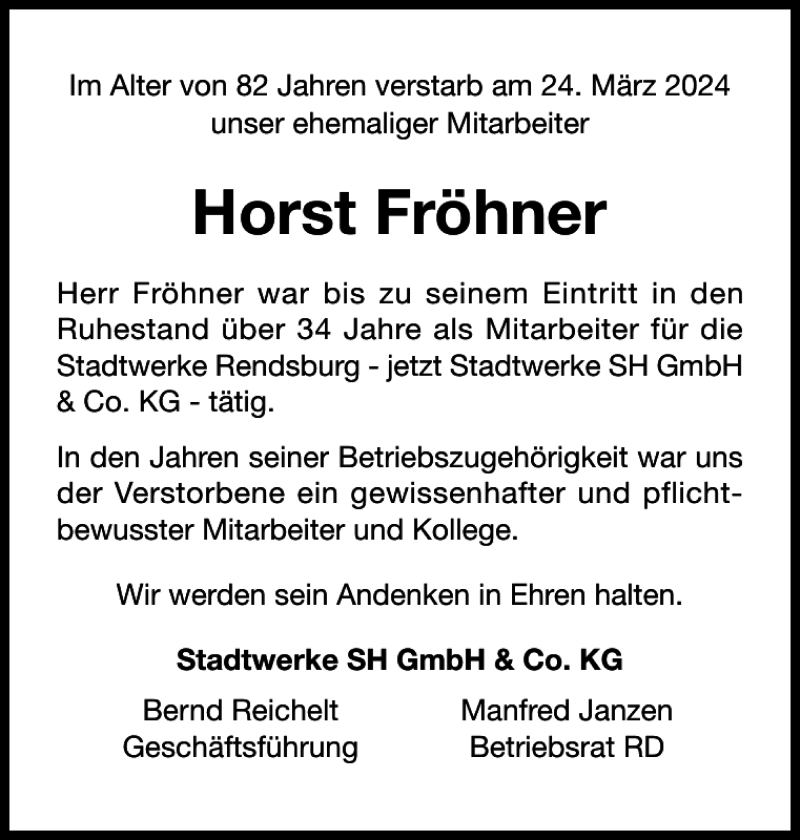 Im Alter von 82 Jahren verstarb am 24. März 2024 unser ehemaliger Mitarbeiter

Horst Fröhner

Herr Fröhner war bis zu seinem Eintritt in den Ruhestand über 34 Jahre als Mitarbeiter für die Stadtwerke Rendsburg - jetzt Stadtwerke SH GmbH & Co. KG - tätig.

In den Jahren seiner Betriebszugehörigkeit war uns der Verstorbene ein gewissenhafter und pflichtbewusster Mitarbeiter und Kollege.

Wir werden sein Andenken in Ehren halten.

Stadtwerke SH GmbH & Co. KG

Bernd Reichelt
Geschäftsführung

Manfred Janzen
Betriebsrat RD